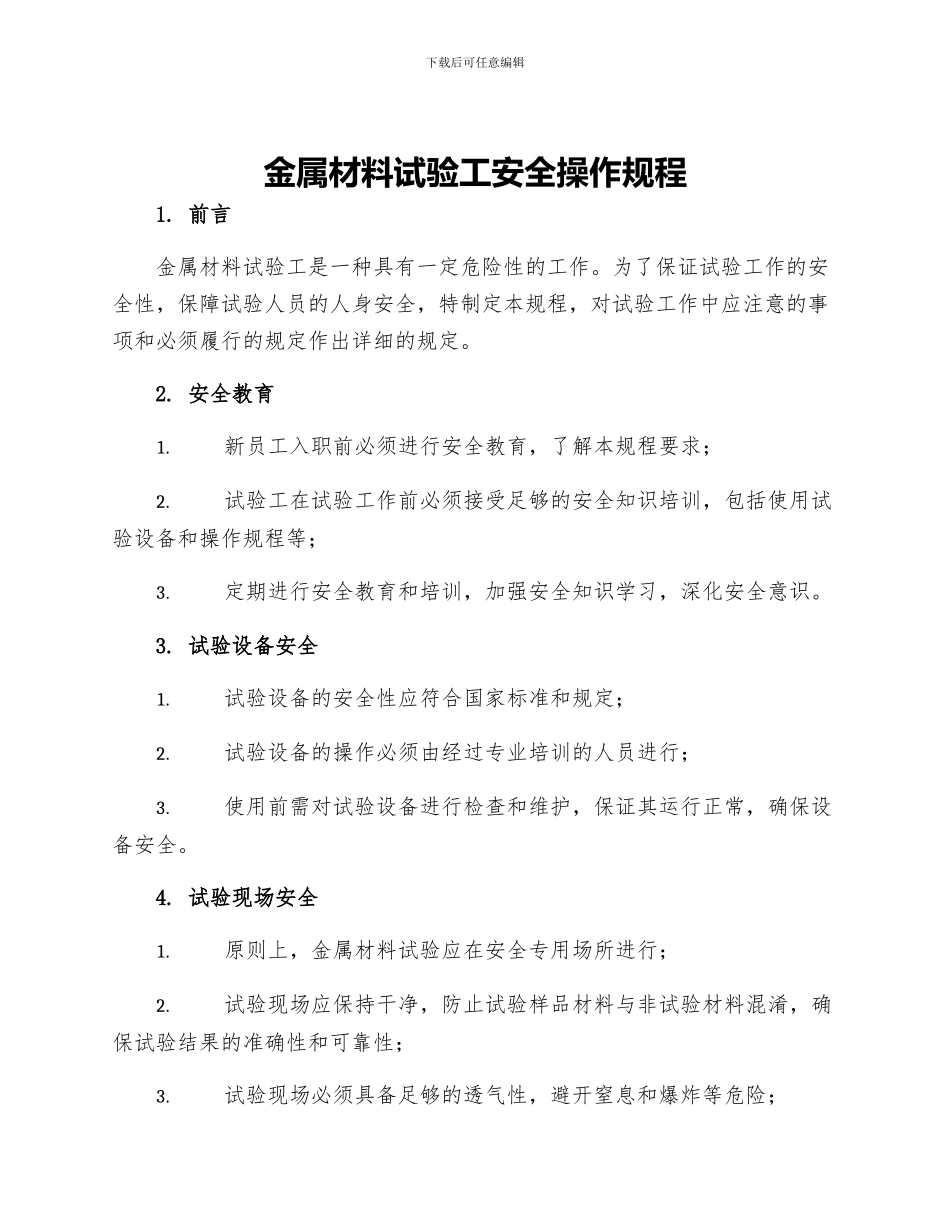 下载后可任意编辑

金属材料试验工安全操作规程

1. 前言

金属材料试验工是一种具有一定危险性的工作。为了保证试验工作的安全性，保障试验人员的人身安全，特制定本规程，对试验工作中应注意的事项和必须履行的规定作出详细的规定。

2. 安全教育

1. 新员工入职前必须进行安全教育，了解本规程要求；

2. 试验工在试验工作前必须接受足够的安全知识培训，包括使用试验设备和操作规程等；

3. 定期进行安全教育和培训，加强安全知识学习，深化安全意识。

3. 试验设备安全

1. 试验设备的安全性应符合国家标准和规定；

2. 试验设备的操作必须由经过专业培训的人员进行；

3. 使用前需对试验设备进行检查和维护，保证其运行正常，确保设备安全。

4. 试验现场安全

1. 原则上，金属材料试验应在安全专用场所进行；

2. 试验现场应保持干净，防止试验样品材料与非试验材料混淆，确保试验结果的准确性和可靠性；

3. 试验现场必须具备足够的透气性，避开窒息和爆炸等危险；